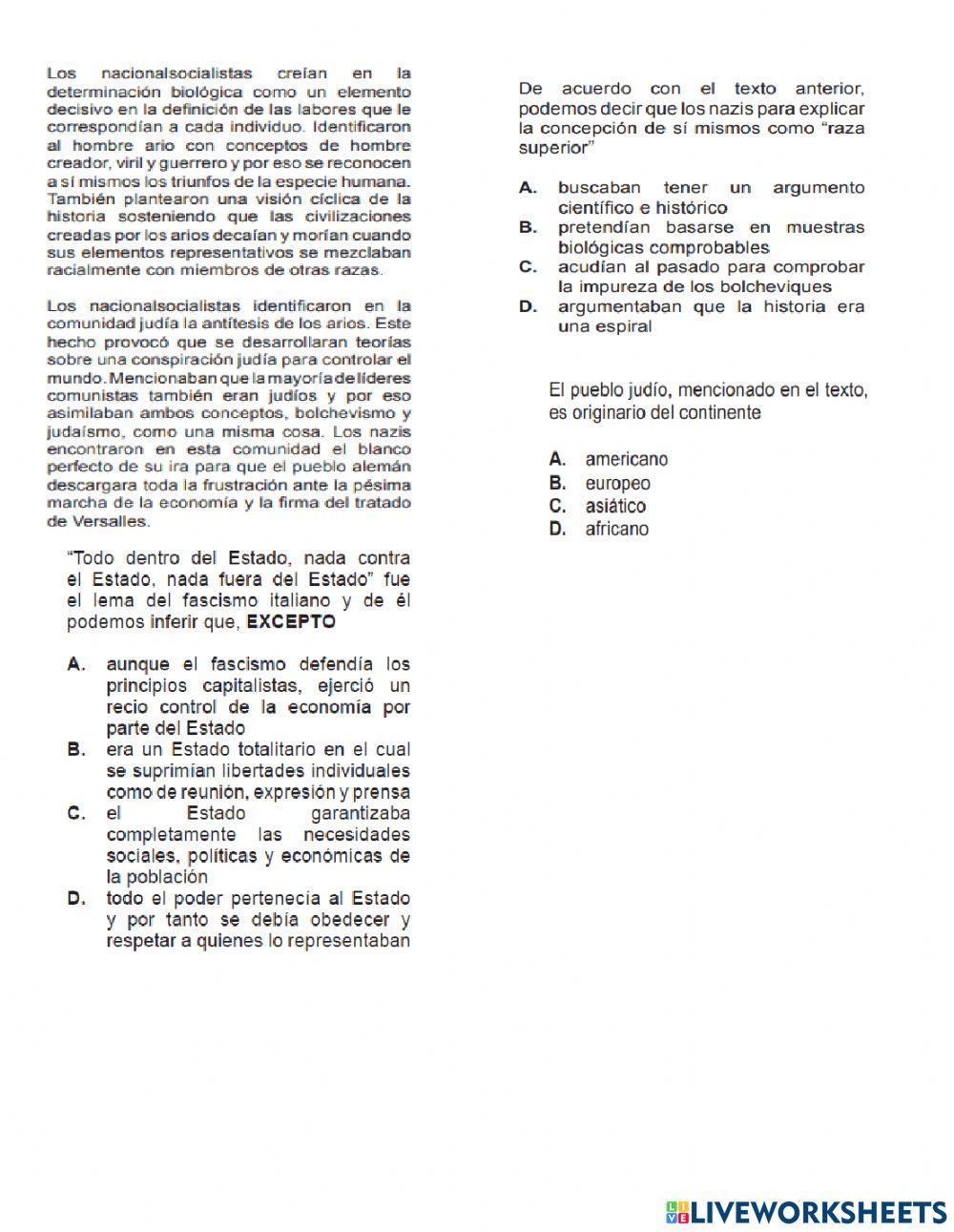 Los nacionalsocialistas creían en la determinación biológica como un elemento decisivo en la definición de las labores que le correspondían a cada individuo. Identificaron al hombre ario con conceptos de hombre creador, viril y guerrero y por eso se reconocen a sí mismos los triunfos de la especie humana. También plantearon una visión cíclica de la historia sosteniendo que las civilizaciones creadas por los arios decaían y morían cuando sus elementos representativos se mezclaban racialmente con miembros de otras razas.

Los nacionalsocialistas identificaron en la comunidad judía la antítesis de los arios. Este hecho provocó que se desarrollaran teorías sobre una conspiración judía para controlar el mundo. Mencionaban que la mayoría de líderes comunistas también eran judíos y por eso asimilaban ambos conceptos, bolchevismo y judaísmo, como una misma cosa. Los nazis encontraron en esta comunidad el blanco perfecto de su ira para que el pueblo alemán descargara toda la frustración ante la pésima marcha de la economía y la firma del tratado de Versalles.

"Todo dentro del Estado, nada contra el Estado, nada fuera del Estado" fue el lema del fascismo italiano y de él podemos inferir que, EXCEPTO

A. aunque el fascismo defendía los principios capitalistas, ejerció un recio control de la economía por parte del Estado
B. era un Estado totalitario en el cual se suprimían libertades individuales como de reunión, expresión y prensa
C. el Estado garantizaba completamente las necesidades sociales, políticas y económicas de la población
D. todo el poder pertenecía al Estado y por tanto se debía obedecer y respetar a quienes lo representaban

De acuerdo con el texto anterior, podemos decir que los nazis para explicar la concepción de sí mismos como "raza superior"

A. buscaban tener un argumento científico e histórico
B. pretendían basarse en muestras biológicas comprobables
C. acudían al pasado para comprobar la impureza de los bolcheviques
D. argumentaban que la historia era una espiral

El pueblo judío, mencionado en el texto, es originario del continente

A. americano
B. europeo
C. asiático
D. africano

LIVEWORKSHEETS